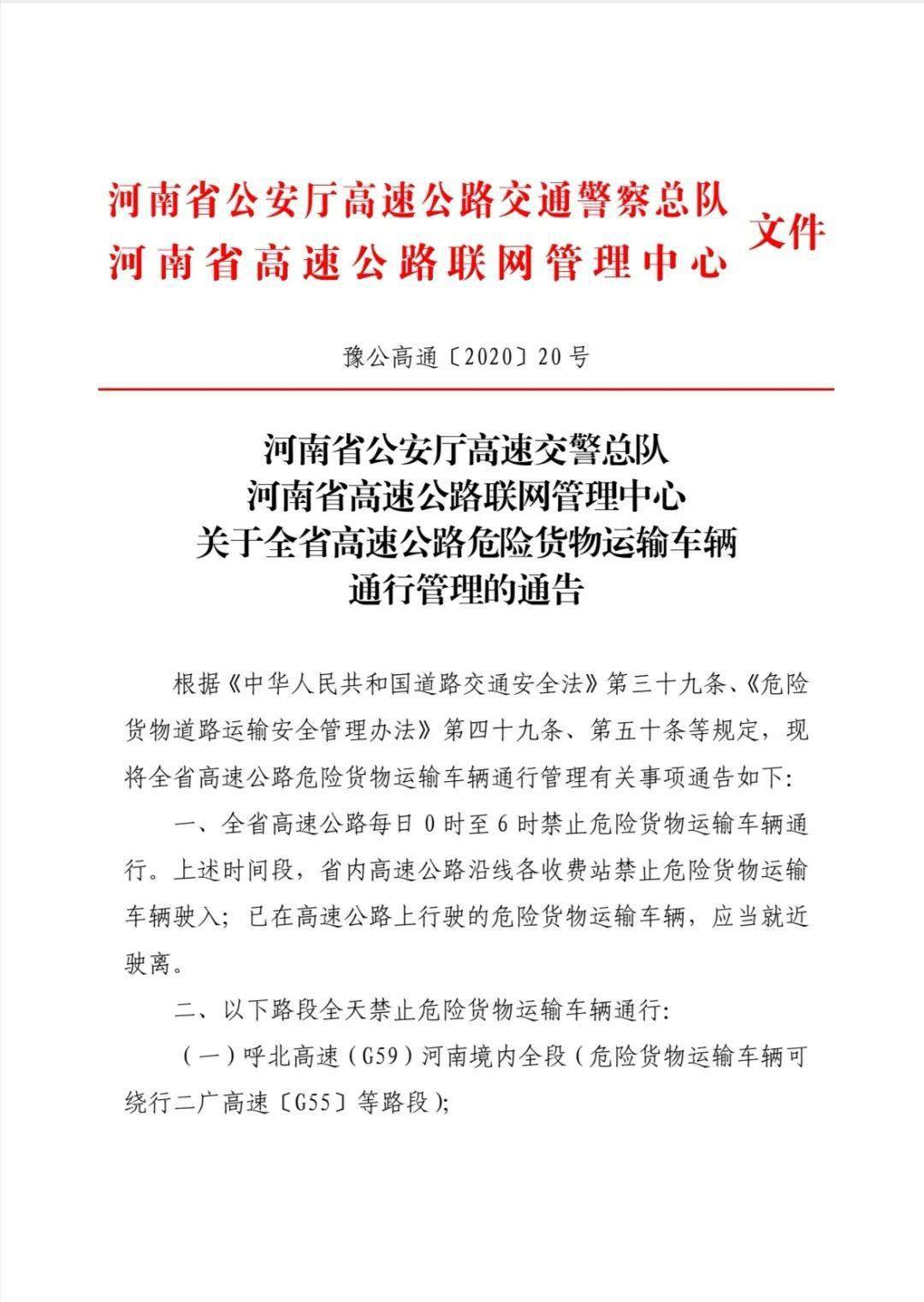 河南省公安厅高速公路交通警察总队
河南省高速公路联网管理中心
文件

豫公高通〔2020〕20号

河南省公安厅高速交警总队
河南省高速公路联网管理中心
关于全省高速公路危险货物运输车辆
通行管理的通告

根据《中华人民共和国道路交通安全法》第三十九条、《危险货物道路运输安全管理办法》第四十九条、第五十条等规定，现将全省高速公路危险货物运输车辆通行管理有关事项通告如下:

一、全省高速公路每日0时至6时禁止危险货物运输车辆通行。上述时间段，省内高速公路沿线各收费站禁止危险货物运输车辆驶入；已在高速公路上行驶的危险货物运输车辆，应当就近驶离。

二、以下路段全天禁止危险货物运输车辆通行:

（一）呼北高速（G59）河南境内全段（危险货物运输车辆可绕行二广高速〔G55〕等路段）;